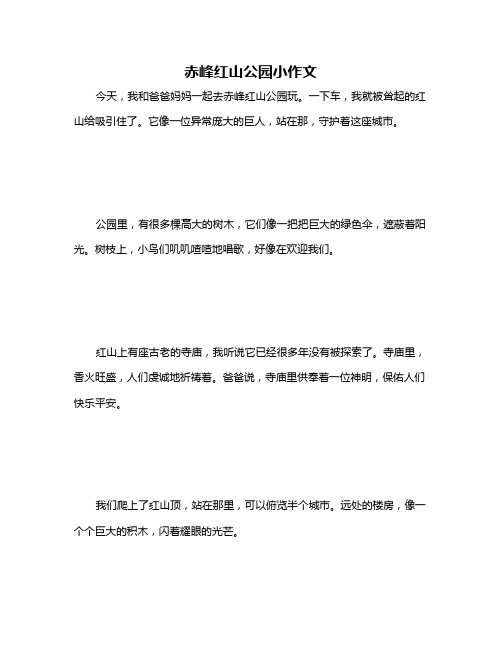 赤峰红山公园小作文

今天，我和爸爸妈妈一起去赤峰红山公园玩。一下车，我就被耸起的红山给吸引住了。它像一位异常庞大的巨人，站在那，守护着这座城市。

公园里，有很多棵高大的树木，它们像一把把巨大的绿色伞，遮蔽着阳光。树枝上，小鸟们叽叽喳喳地唱歌，好像在欢迎我们。

红山上有座古老的寺庙，我听说它已经很多年没有被探索了。寺庙里，香火旺盛，人们虔诚地祈祷着。爸爸说，寺庙里供奉着一位神明，保佑人们快乐平安。

我们爬上了红山顶，站在那里，可以俯览半个城市。远处的楼房，像一个个巨大的积木，闪着耀眼的光芒。